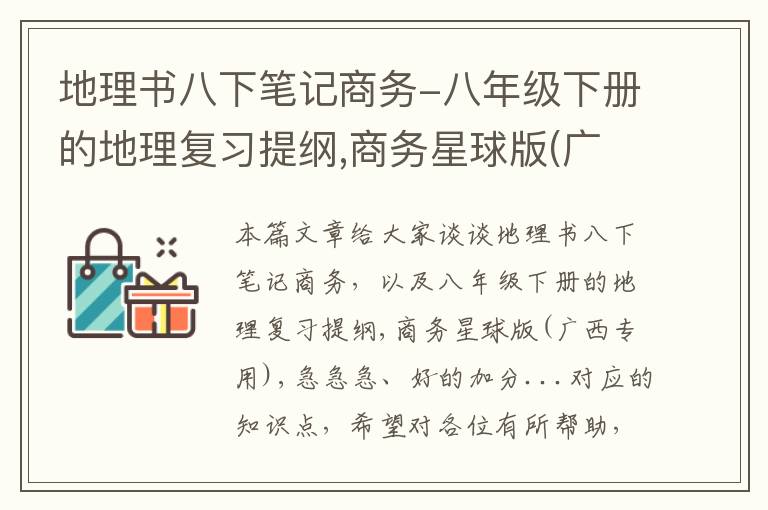 地理书八下笔记商务-八年级下册的地理复习提纲,商务星球版(广

本篇文章给大家谈谈地理书八下笔记商务，以及八年级下册的地理复习提纲,商务星球版(广西专用),急急急、好的加分...对应的知识点，希望对各位有所帮助，